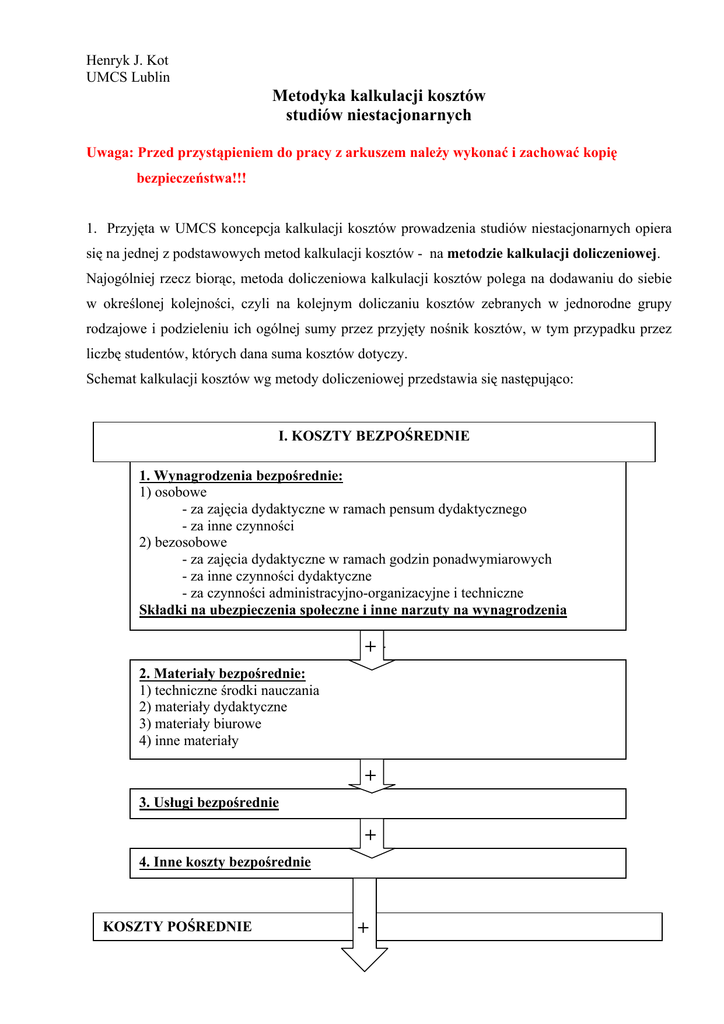 Henryk J. Kot
UMCS Lublin

Metodyka kalkulacji kosztów
studiów niestacjonarnych

Uwaga: Przed przystąpieniem do pracy z arkuszem należy wykonać i zachować kopię bezpieczeństwa!!!

1. Przyjęta w UMCS koncepcja kalkulacji kosztów prowadzenia studiów niestacjonarnych opiera się na jednej z podstawowych metod kalkulacji kosztów - na metodzie kalkulacji doliczeniowej. Najogólniej rzecz biorąc, metoda doliczeniowa kalkulacji kosztów polega na dodawaniu do siebie w określonej kolejności, czyli na kolejnym doliczaniu kosztów zebranych w jednorodne grupy rodzajowe i podzieleniu ich ogólnej sumy przez przyjęty nośnik kosztów, w tym przypadku przez liczbę studentów, których dana suma kosztów dotyczy.
Schemat kalkulacji kosztów wg metody doliczeniowej przedstawia się następująco:

I. KOSZTY BEZPOŚREDNIE

1. Wynagrodzenia bezpośrednie:
1) osobowe
- za zajęcia dydaktyczne w ramach pensum dydaktycznego
- za inne czynności
2) bezosobowe
- za zajęcia dydaktyczne w ramach godzin ponadwymiarowych
- za inne czynności dydaktyczne
- za czynności administracyjno-organizacyjne i techniczne
Składki na ubezpieczenia społeczne i inne narzuty na wynagrodzenia

+

2. Materiały bezpośrednie:
1) techniczne środki nauczania
2) materiały dydaktyczne
3) materiały biurowe
4) inne materiały

+

3. Usługi bezpośrednie

+

4. Inne koszty bezpośrednie

KOSZTY POŚREDNIE

+